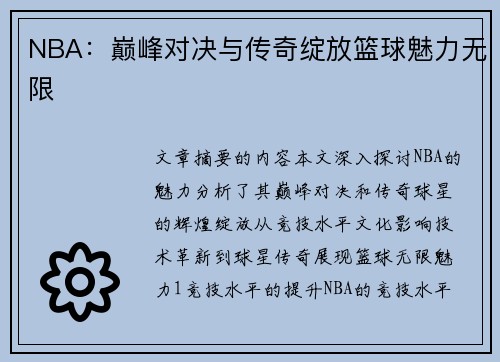 NBA：巅峰对决与传奇绽放篮球魅力无限

文章摘要的内容本文深入探讨NBA的魅力分析了其巅峰对决和传奇球星的辉煌绽放从竞技水平文化影响技术革新到球星传奇展现篮球无限魅力1竞技水平的提升NBA的竞技水平